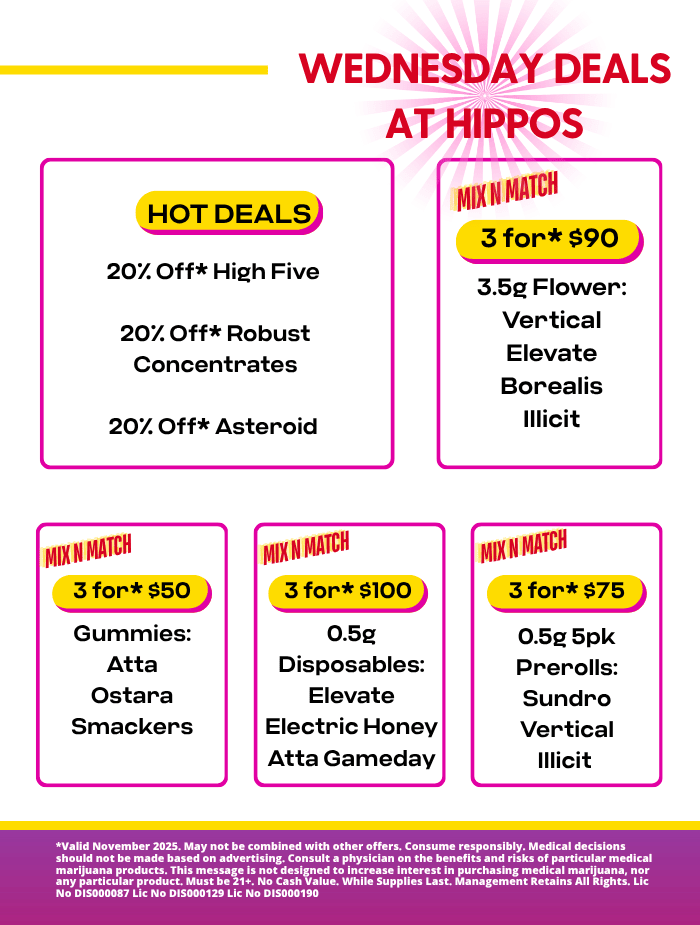 WEDNESDAY DEALS AT HIPPOS

HOT DEALS

20% Off* High Five

20% Off* Robust Concentrates

20% Off* Asteroid

MIX N MATCH

3 for* $90

3.5g Flower:
Vertical
Elevate
Borealis
Illicit

MIX N MATCH

3 for* $50

Gummies:
Atta
Ostara
Smackers

MIX N MATCH

3 for* $100

0.5g Disposables:
Elevate
Electric Honey
Atta Gameday

MIX N MATCH

3 for* $75

0.5g 5pk Prerolls:
Sundro
Vertical
Illicit

*Valid November 2025. May not be combined with other offers. Consume responsibly. Medical decisions should not be made based on advertising. Consult a physician on the benefits and risks of particular medical marijuana products. This message is not designed to increase interest in purchasing medical marijuana, nor any particular product. Must be 21+. No Cash Value. While Supplies Last. Management Retains All Rights. Lic No DIS000087 Lic No DIS000129 Lic No DIS000190